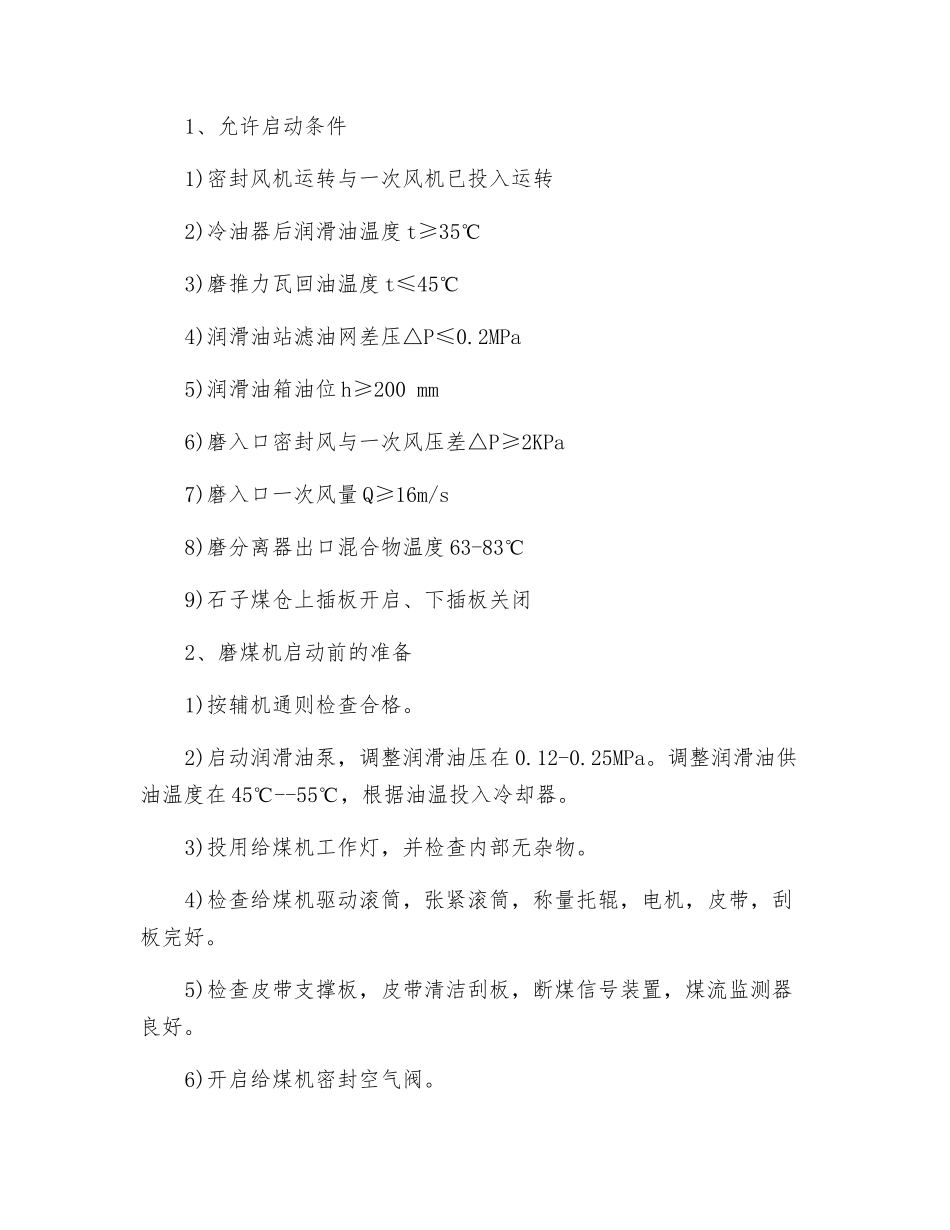 1、允许启动条件

1)密封风机运转与一次风机已投入运转

2)冷油器后润滑油温度 t≥35℃

3)磨推力瓦回油温度 t≤45℃

4)润滑油站滤油网差压△P≤0.2MPa

5)润滑油箱油位 h≥200 mm

6)磨入口密封风与一次风压差△P≥2KPa

7)磨入口一次风量 Q≥16m/s

8)磨分离器出口混合物温度 63-83℃

9)石子煤仓上插板开启、下插板关闭

2、磨煤机启动前的准备

1)按辅机通则检查合格。

2)启动润滑油泵，调整润滑油压在 0.12-0.25MPa。调整润滑油供油温度在 45℃--55℃，根据油温投入冷却器。

3)投用给煤机工作灯，并检查内部无杂物。

4)检查给煤机驱动滚筒，张紧滚筒，称量托辊，电机，皮带，刮板完好。

5)检查皮带支撑板，皮带清洁刮板，断煤信号装置，煤流监测器良好。

6)开启给煤机密封空气阀。